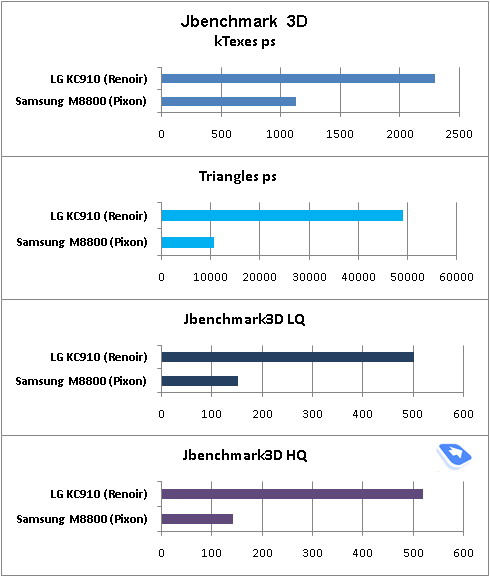 Jbenchmark 3D
kTexes ps

LG KC910 (Renoir)
Samsung M8800 (Pixon)

0 500 1000 1500 2000 2500

Triangles ps

LG KC910 (Renoir)
Samsung M8800 (Pixon)

0 10000 20000 30000 40000 50000 60000

Jbenchmark3D LQ

LG KC910 (Renoir)
Samsung M8800 (Pixon)

0 100 200 300 400 500 600

Jbenchmark3D HQ

LG KC910 (Renoir)
Samsung M8800 (Pixon)

0 100 200 300 400 500 600